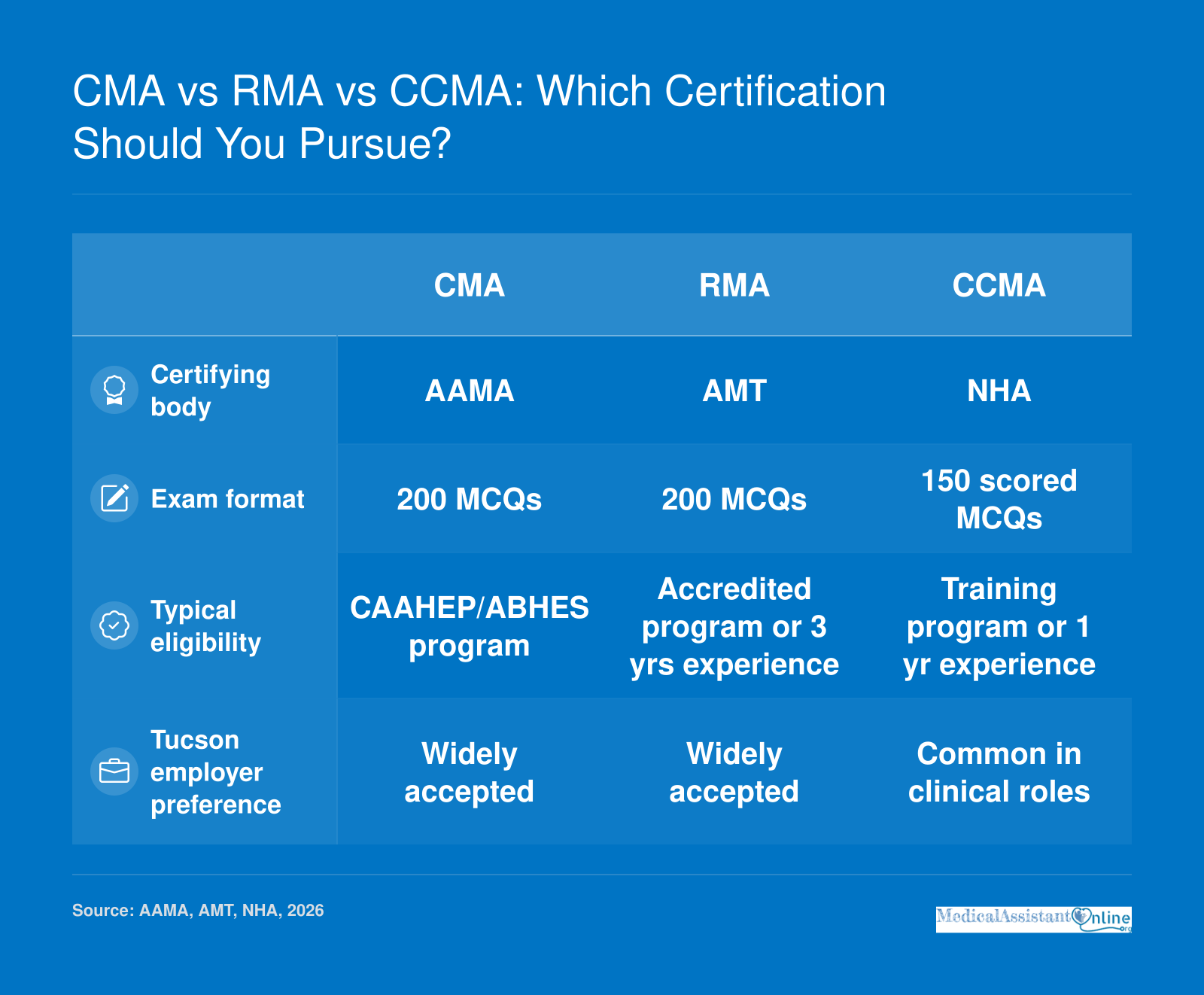 CMA vs RMA vs CCMA: Which Certification Should You Pursue?

| | CMA | RMA | CCMA |
|---|---|---|---|
| Certifying body | AAMA | AMT | NHA |
| Exam format | 200 MCQs | 200 MCQs | 150 scored MCQs |
| Typical eligibility | CAAHEP/ABHES program | Accredited program or 3 yrs experience | Training program or 1 yr experience |
| Tucson employer preference | Widely accepted | Widely accepted | Common in clinical roles |

Source: AAMA, AMT, NHA, 2026

MedicalAssistantOnline.org